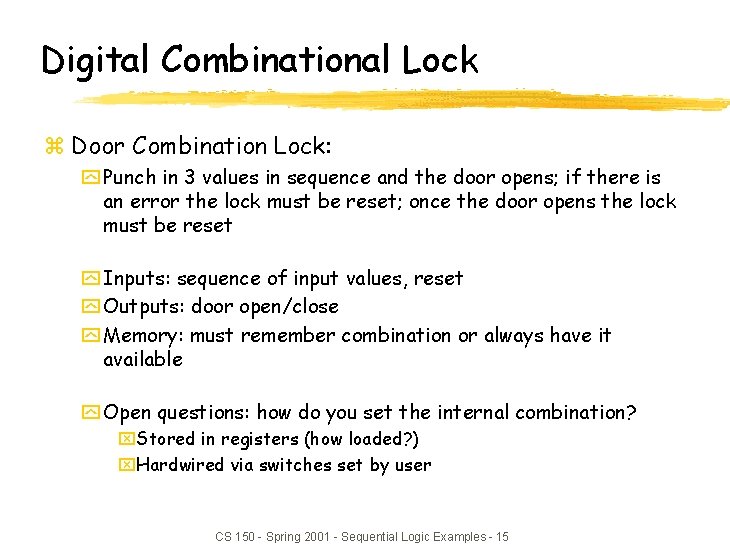 Digital Combinational Lock

Door Combination Lock:

Punch in 3 values in sequence and the door opens; if there is an error the lock must be reset; once the door opens the lock must be reset

Inputs: sequence of input values, reset

Outputs: door open/close

Memory: must remember combination or always have it available

Open questions: how do you set the internal combination?

Stored in registers (how loaded?)

Hardwired via switches set by user

CS 150 - Spring 2001 - Sequential Logic Examples - 15